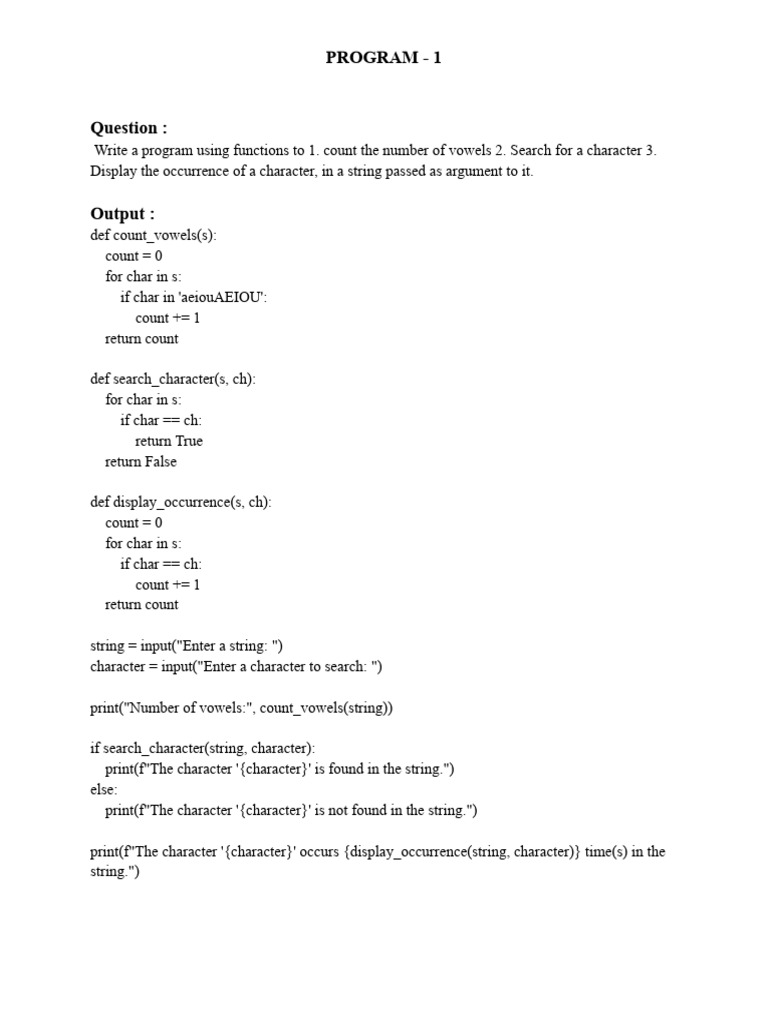 PROGRAM - 1

Question :
Write a program using functions to 1. count the number of vowels 2. Search for a character 3. Display the occurrence of a character, in a string passed as argument to it.

Output :
def count_vowels(s):
    count = 0
    for char in s:
        if char in 'aeiouAEIOU':
            count += 1
    return count

def search_character(s, ch):
    for char in s:
        if char == ch:
            return True
    return False

def display_occurrence(s, ch):
    count = 0
    for char in s:
        if char == ch:
            count += 1
    return count

string = input("Enter a string: ")
character = input("Enter a character to search: ")

print("Number of vowels:", count_vowels(string))

if search_character(string, character):
    print(f"The character '{character}' is found in the string.")
else:
    print(f"The character '{character}' is not found in the string.")

print(f"The character '{character}' occurs {display_occurrence(string, character)} time(s) in the string.")